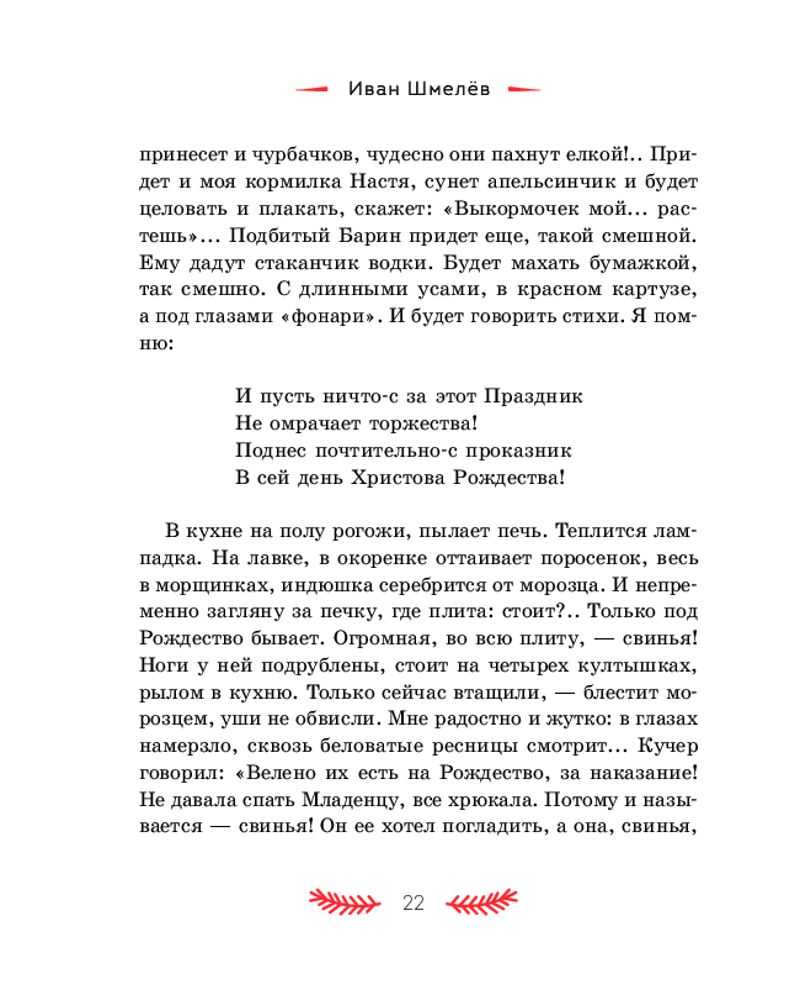 Иван Шмелёв

принесет и чурбачков, чудесно они пахнут елкой!.. Придет и моя кормилка Настя, сунет апельсинчик и будет целовать и плакать, скажет: «Выкормочек мой... растешь»... Подбитый Барин придет еще, такой смешной. Ему дадут стаканчик водки. Будет махать бумажкой, так смешно. С длинными усами, в красном картузе, а под глазами «фонари». И будет говорить стихи. Я помню:

И пусть ничто-с за этот Праздник
Не омрачает торжества!
Поднес почтительно-с проказник
В сей день Христова Рождества!

В кухне на полу рогожи, пылает печь. Теплится лампадка. На лавке, в окоренке оттаивает поросенок, весь в морщинках, индюшка серебрится от морозца. И непременно загляну за печку, где плита: стоит?.. Только под Рождество бывает. Огромная, во всю плиту, — свинья! Ноги у ней подрублены, стоит на четырех култышках, рылом в кухню. Только сейчас втащили, — блестит морозцем, уши не обвисли. Мне радостно и жутко: в глазах намерзло, сквозь беловатые ресницы смотрит... Кучер говорил: «Велено их есть на Рождество, за наказание! Не давала спать Младенцу, все хрюкала. Потому и называется — свинья! Он ее хотел погладить, а она, свинья,

22